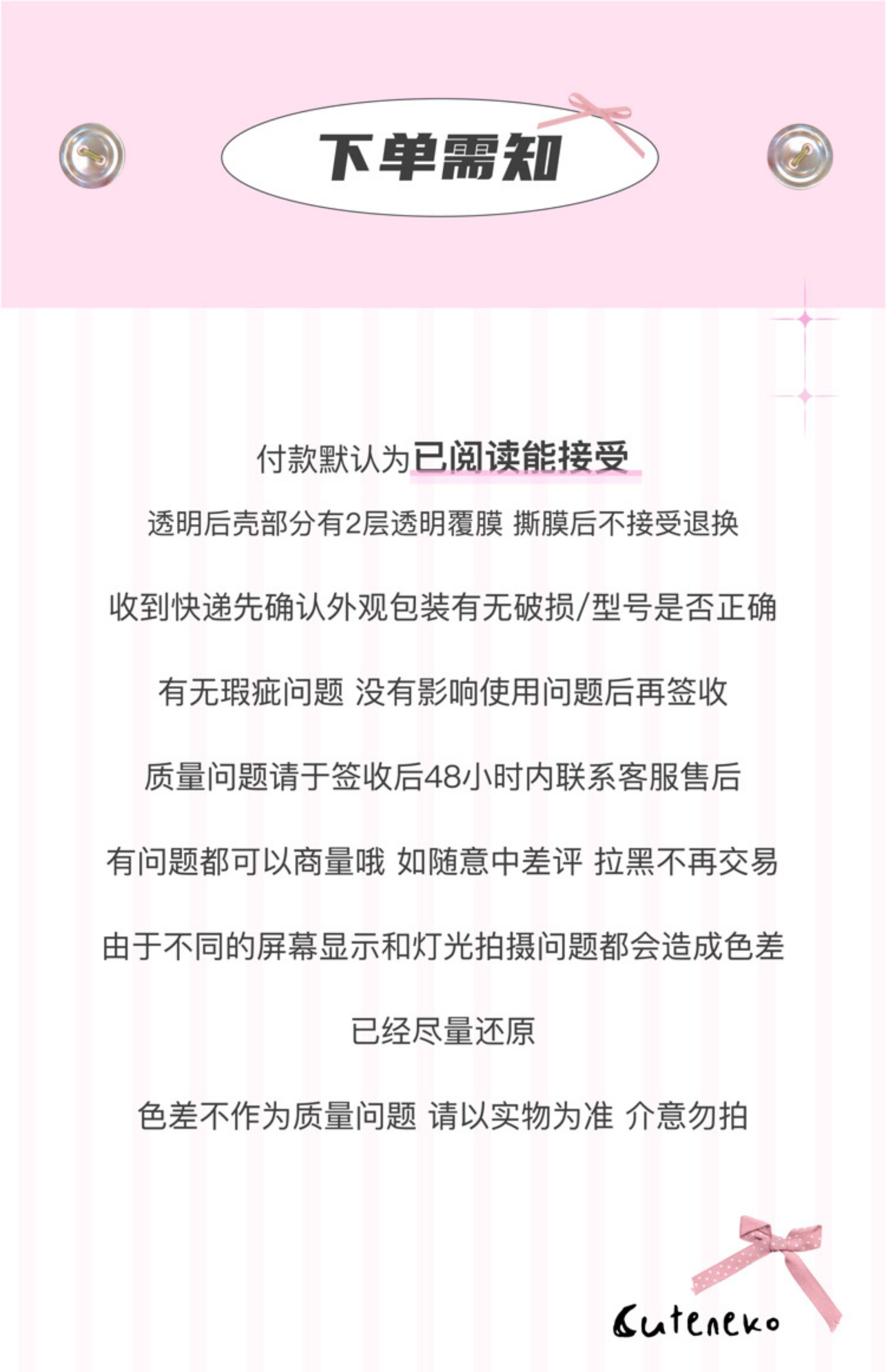 下单需知

付款默认为已阅读能接受

透明后壳部分有2层透明覆膜 撕膜后不接受退换

收到快递先确认外观包装有无破损/型号是否正确

有无瑕疵问题 没有影响使用问题后再签收

质量问题请于签收后48小时内联系客服售后

有问题都可以商量哦 如随意中差评 拉黑不再交易

由于不同的屏幕显示和灯光拍摄问题都会造成色差

已经尽量还原

色差不作为质量问题 请以实物为准 介意勿拍

Cuteneko